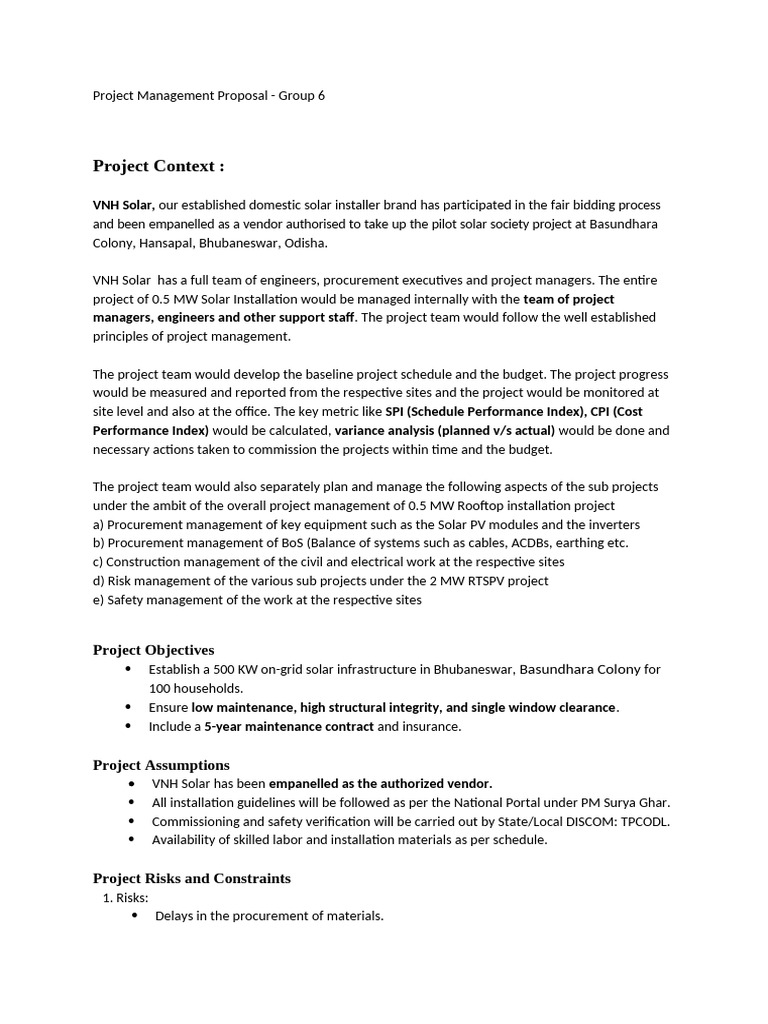 Project Management Proposal - Group 6

Project Context :

VNH Solar, our established domestic solar installer brand has participated in the fair bidding process and been empanelled as a vendor authorised to take up the pilot solar society project at Basundhara Colony, Hansapal, Bhubaneswar, Odisha.

VNH Solar has a full team of engineers, procurement executives and project managers. The entire project of 0.5 MW Solar Installation would be managed internally with the team of project managers, engineers and other support staff. The project team would follow the well established principles of project management.

The project team would develop the baseline project schedule and the budget. The project progress would be measured and reported from the respective sites and the project would be monitored at site level and also at the office. The key metric like SPI (Schedule Performance Index), CPI (Cost Performance Index) would be calculated, variance analysis (planned v/s actual) would be done and necessary actions taken to commission the projects within time and the budget.

The project team would also separately plan and manage the following aspects of the sub projects under the ambit of the overall project management of 0.5 MW Rooftop installation project
a) Procurement management of key equipment such as the Solar PV modules and the inverters
b) Procurement management of BoS (Balance of systems such as cables, ACDBs, earthing etc.
c) Construction management of the civil and electrical work at the respective sites
d) Risk management of the various sub projects under the 2 MW RTSPV project
e) Safety management of the work at the respective sites

Project Objectives
• Establish a 500 KW on-grid solar infrastructure in Bhubaneswar, Basundhara Colony for 100 households.
• Ensure low maintenance, high structural integrity, and single window clearance.
• Include a 5-year maintenance contract and insurance.

Project Assumptions
• VNH Solar has been empanelled as the authorized vendor.
• All installation guidelines will be followed as per the National Portal under PM Surya Ghar.
• Commissioning and safety verification will be carried out by State/Local DISCOM: TPCODL.
• Availability of skilled labor and installation materials as per schedule.

Project Risks and Constraints
1. Risks:
• Delays in the procurement of materials.